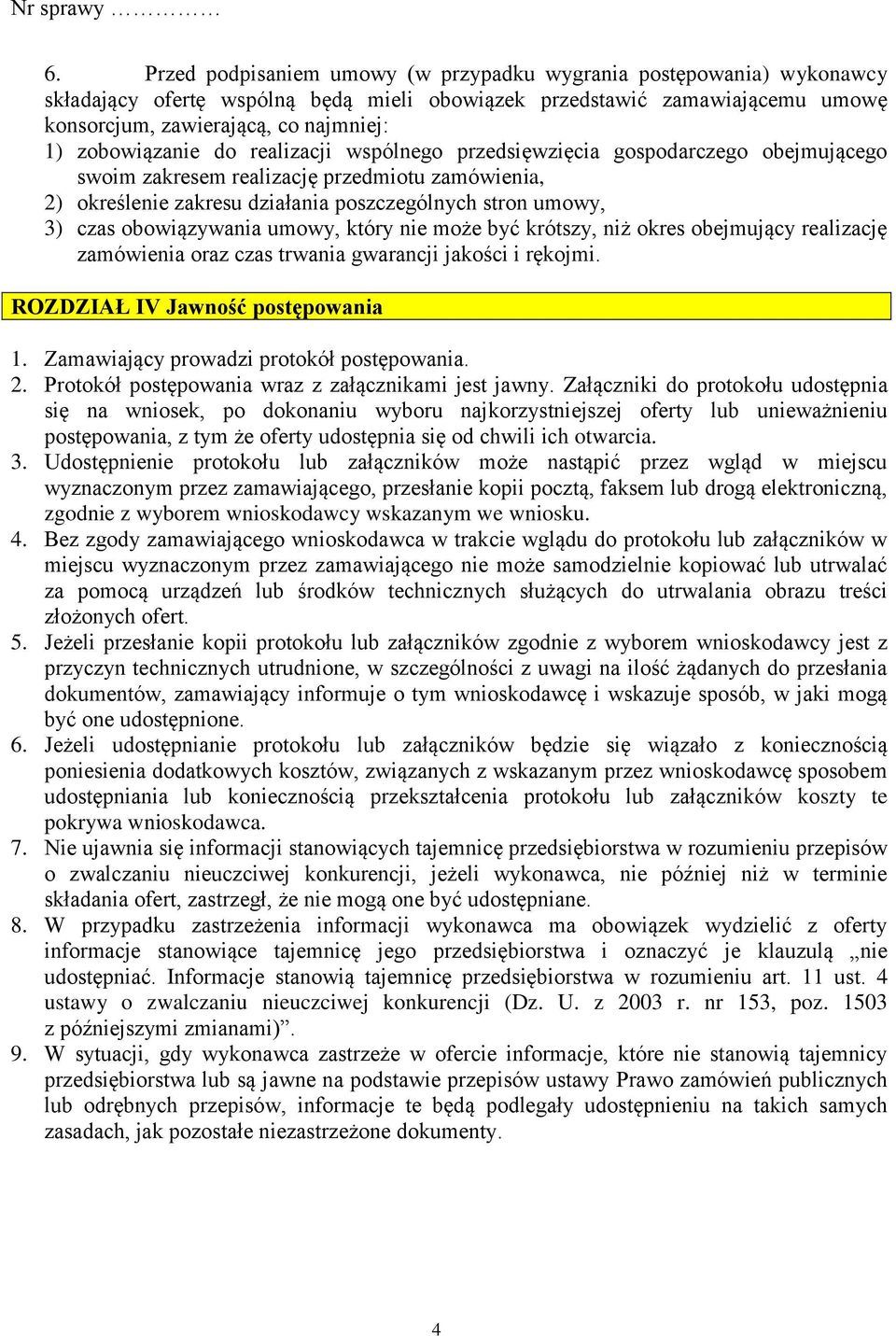 Nr sprawy ……………

6. Przed podpisaniem umowy (w przypadku wygrania postępowania) wykonawcy składający ofertę wspólną będą mieli obowiązek przedstawić zamawiającemu umowę konsorcjum, zawierającą, co najmniej:
1) zobowiązanie do realizacji wspólnego przedsięwzięcia gospodarczego obejmującego swoim zakresem realizację przedmiotu zamówienia,
2) określenie zakresu działania poszczególnych stron umowy,
3) czas obowiązywania umowy, który nie może być krótszy, niż okres obejmujący realizację zamówienia oraz czas trwania gwarancji jakości i rękojmi.

ROZDZIAŁ IV Jawność postępowania

1. Zamawiający prowadzi protokół postępowania.
2. Protokół postępowania wraz z załącznikami jest jawny. Załączniki do protokołu udostępnia się na wniosek, po dokonaniu wyboru najkorzystniejszej oferty lub unieważnieniu postępowania, z tym że oferty udostępnia się od chwili ich otwarcia.
3. Udostępnienie protokołu lub załączników może nastąpić przez wgląd w miejscu wyznaczonym przez zamawiającego, przesłanie kopii pocztą, faksem lub drogą elektroniczną, zgodnie z wyborem wnioskodawcy wskazanym we wniosku.
4. Bez zgody zamawiającego wnioskodawca w trakcie wglądu do protokołu lub załączników w miejscu wyznaczonym przez zamawiającego nie może samodzielnie kopiować lub utrwalać za pomocą urządzeń lub środków technicznych służących do utrwalania obrazu treści złożonych ofert.
5. Jeżeli przesłanie kopii protokołu lub załączników zgodnie z wyborem wnioskodawcy jest z przyczyn technicznych utrudnione, w szczególności z uwagi na ilość żądanych do przesłania dokumentów, zamawiający informuje o tym wnioskodawcę i wskazuje sposób, w jaki mogą być one udostępnione.
6. Jeżeli udostępnianie protokołu lub załączników będzie się wiązało z koniecznością poniesienia dodatkowych kosztów, związanych z wskazanym przez wnioskodawcę sposobem udostępniania lub koniecznością przekształcenia protokołu lub załączników koszty te pokrywa wnioskodawca.
7. Nie ujawnia się informacji stanowiących tajemnicę przedsiębiorstwa w rozumieniu przepisów o zwalczaniu nieuczciwej konkurencji, jeżeli wykonawca, nie później niż w terminie składania ofert, zastrzegł, że nie mogą one być udostępniane.
8. W przypadku zastrzeżenia informacji wykonawca ma obowiązek wydzielić z oferty informacje stanowiące tajemnicę jego przedsiębiorstwa i oznaczyć je klauzulą „nie udostępniać. Informacje stanowią tajemnicę przedsiębiorstwa w rozumieniu art. 11 ust. 4 ustawy o zwalczaniu nieuczciwej konkurencji (Dz. U. z 2003 r. nr 153, poz. 1503 z późniejszymi zmianami)”.
9. W sytuacji, gdy wykonawca zastrzeże w ofercie informacje, które nie stanowią tajemnicy przedsiębiorstwa lub są jawne na podstawie przepisów ustawy Prawo zamówień publicznych lub odrębnych przepisów, informacje te będą podlegały udostępnieniu na takich samych zasadach, jak pozostałe niezastrzeżone dokumenty.

4